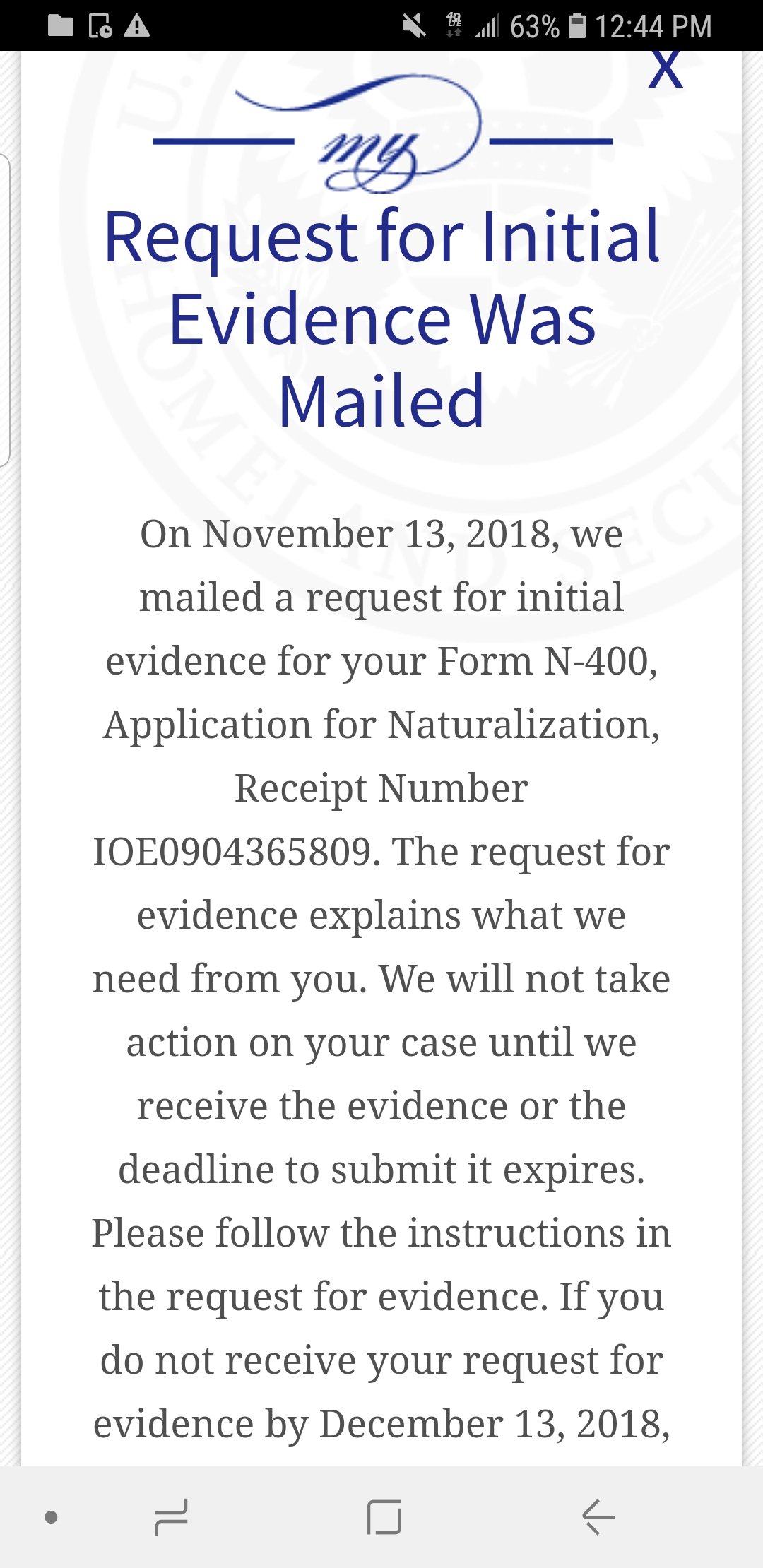 4G LTE 63% 12:44 PM

X

my

Request for Initial Evidence Was Mailed

On November 13, 2018, we mailed a request for initial evidence for your Form N-400, Application for Naturalization, Receipt Number IOE0904365809. The request for evidence explains what we need from you. We will not take action on your case until we receive the evidence or the deadline to submit it expires. Please follow the instructions in the request for evidence. If you do not receive your request for evidence by December 13, 2018,